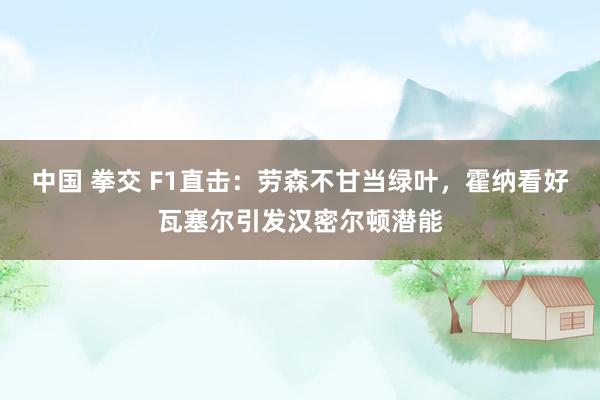 中国 拳交 F1直击：劳森不甘当绿叶，霍纳看好瓦塞尔引发汉密尔顿潜能